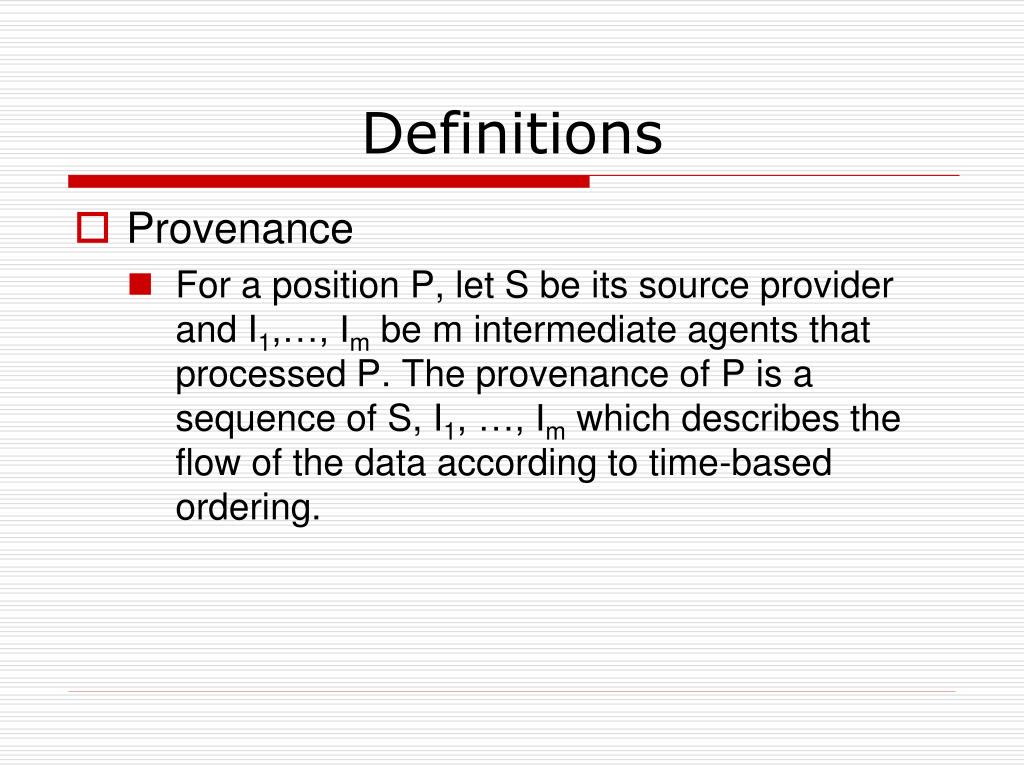 Definitions

Provenance

For a position P, let S be its source provider and $I_1$,…, $I_m$ be m intermediate agents that processed P. The provenance of P is a sequence of S, $I_1$, …, $I_m$ which describes the flow of the data according to time-based ordering.